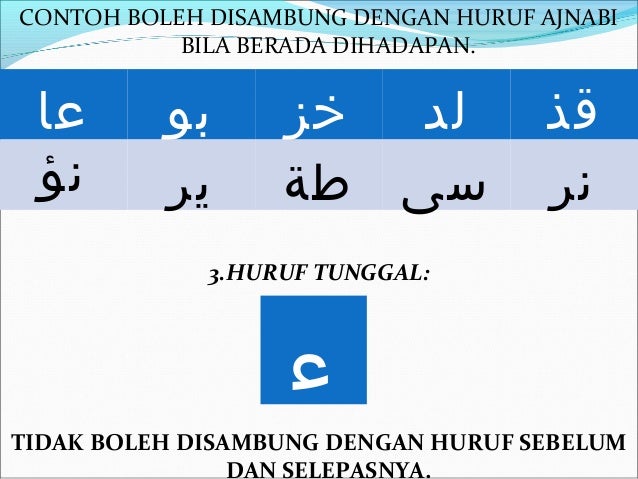 CONTOH BOLEH DISAMBUNG DENGAN HURUF AJNABI BILA BERADA DIHADAPAN.

| عا | بو | خز | لد | قذ |
|---|---|---|---|---|
| نؤ | ير | طة | سى | نر |

3.HURUF TUNGGAL:

ء

TIDAK BOLEH DISAMBUNG DENGAN HURUF SEBELUM DAN SELEPASNYA.